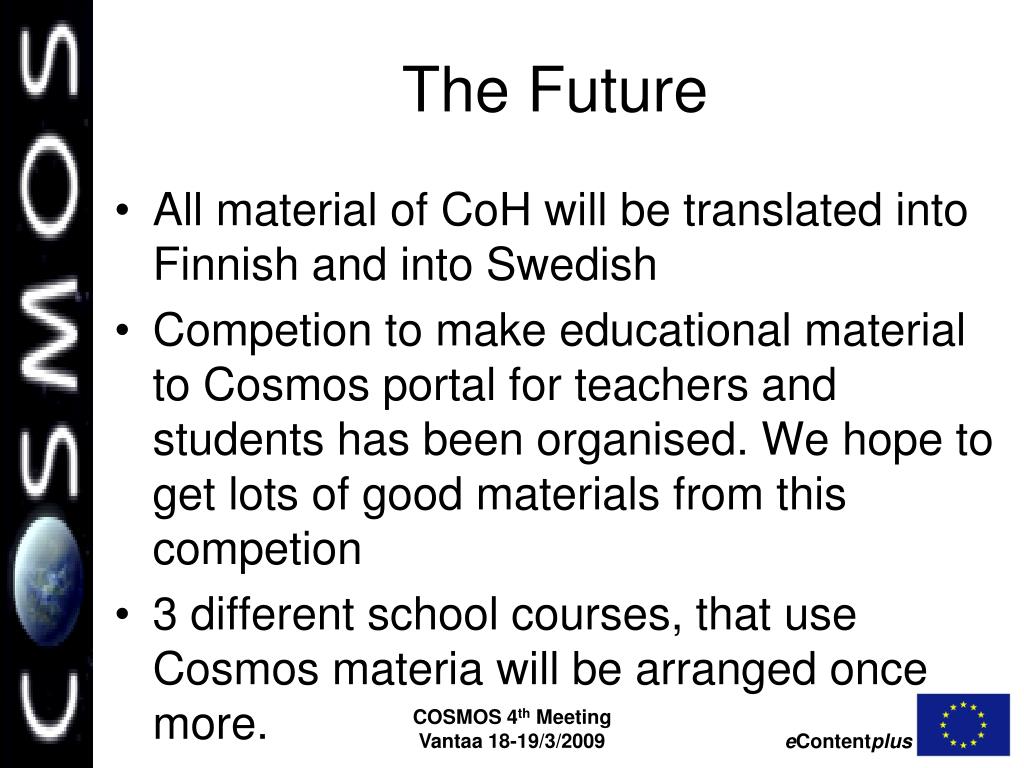 COSMOS

The Future

• All material of CoH will be translated into Finnish and into Swedish
• Competion to make educational material to Cosmos portal for teachers and students has been organised. We hope to get lots of good materials from this competion
• 3 different school courses, that use Cosmos materia will be arranged once more.

COSMOS 4$^{th}$ Meeting
Vantaa 18-19/3/2009

eContentplus